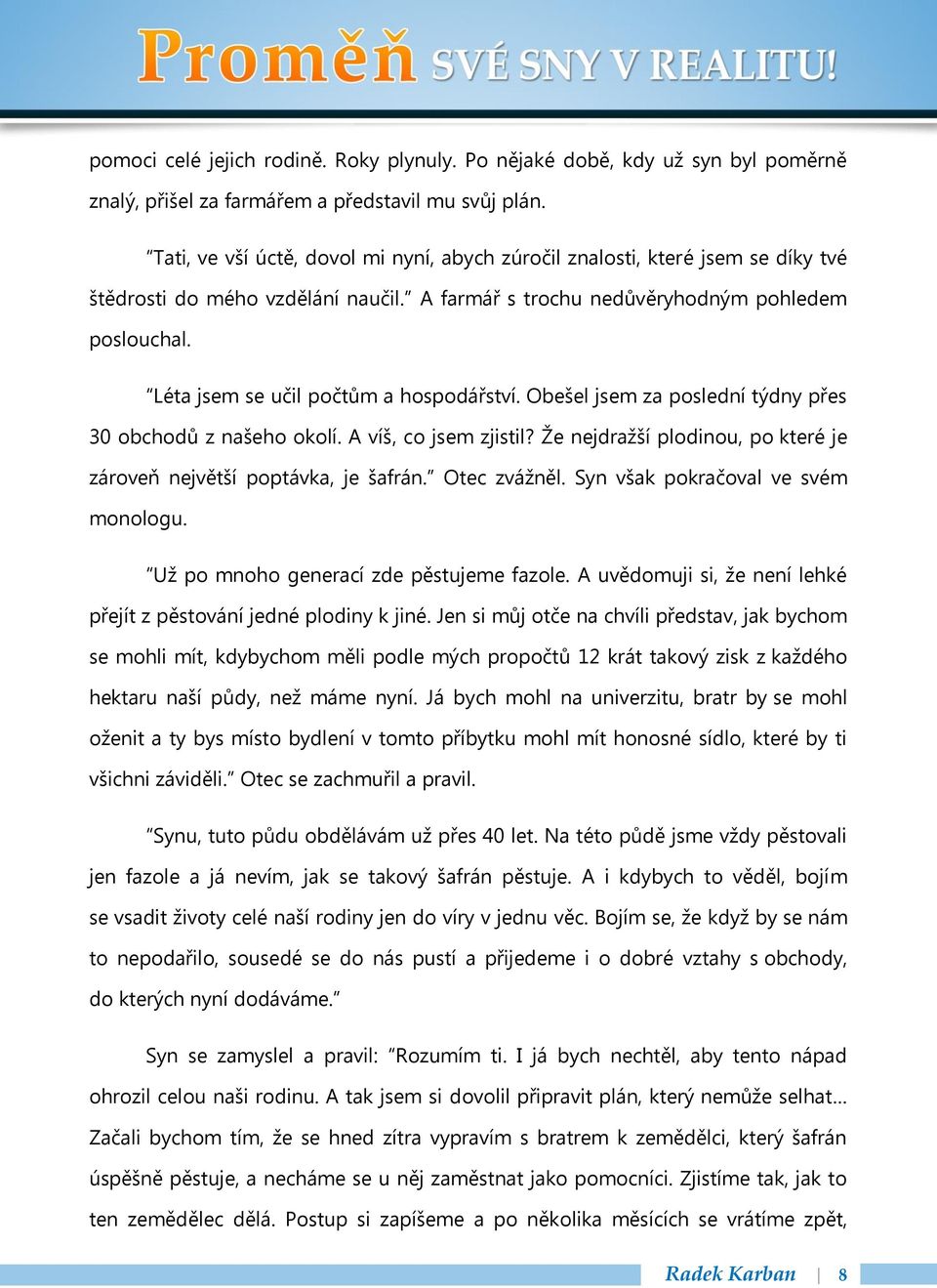 Proměň SVÉ SNY V REALITU!

pomoci celé jejich rodině. Roky plynuly. Po nějaké době, kdy už syn byl poměrně znalý, přišel za farmářem a představil mu svůj plán.

"Tati, ve vší úctě, dovol mi nyní, abych zúročil znalosti, které jsem se díky tvé štědrosti do mého vzdělání naučil." A farmář s trochu nedůvěryhodným pohledem poslouchal.

"Léta jsem se učil počtům a hospodářství. Obešel jsem za poslední týdny přes 30 obchodů z našeho okolí. A víš, co jsem zjistil? Že nejdražší plodinou, po které je zároveň největší poptávka, je šafrán." Otec zvážněl. Syn však pokračoval ve svém monologu.

"Už po mnoho generací zde pěstujeme fazole. A uvědomuji si, že není lehké přejít z pěstování jedné plodiny k jiné. Jen si můj otče na chvíli představ, jak bychom se mohli mít, kdybychom měli podle mých propočtů 12 krát takový zisk z každého hektaru naší půdy, než máme nyní. Já bych mohl na univerzitu, bratr by se mohl oženit a ty bys místo bydlení v tomto příbytku mohl mít honosné sídlo, které by ti všichni záviděli." Otec se zachmuřil a pravil.

"Synu, tuto půdu obdělávám už přes 40 let. Na této půdě jsme vždy pěstovali jen fazole a já nevím, jak se takový šafrán pěstuje. A i kdybych to věděl, bojím se vsadit životy celé naší rodiny jen do víry v jednu věc. Bojím se, že když by se nám to nepodařilo, sousedé se do nás pustí a přijedeme i o dobré vztahy s obchody, do kterých nyní dodáváme."

Syn se zamyslel a pravil: "Rozumím ti. I já bych nechtěl, aby tento nápad ohrozil celou naši rodinu. A tak jsem si dovolil připravit plán, který nemůže selhat... Začali bychom tím, že se hned zítra vypravím s bratrem k zemědělci, který šafrán úspěšně pěstuje, a necháme se u něj zaměstnat jako pomocníci. Zjistíme tak, jak to ten zemědělec dělá. Postup si zapíšeme a po několika měsících se vrátíme zpět,

Radek Karban | 8